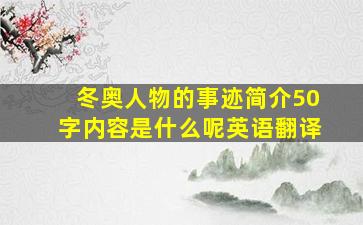 冬奥人物的事迹简介50字内容是什么呢英语翻译